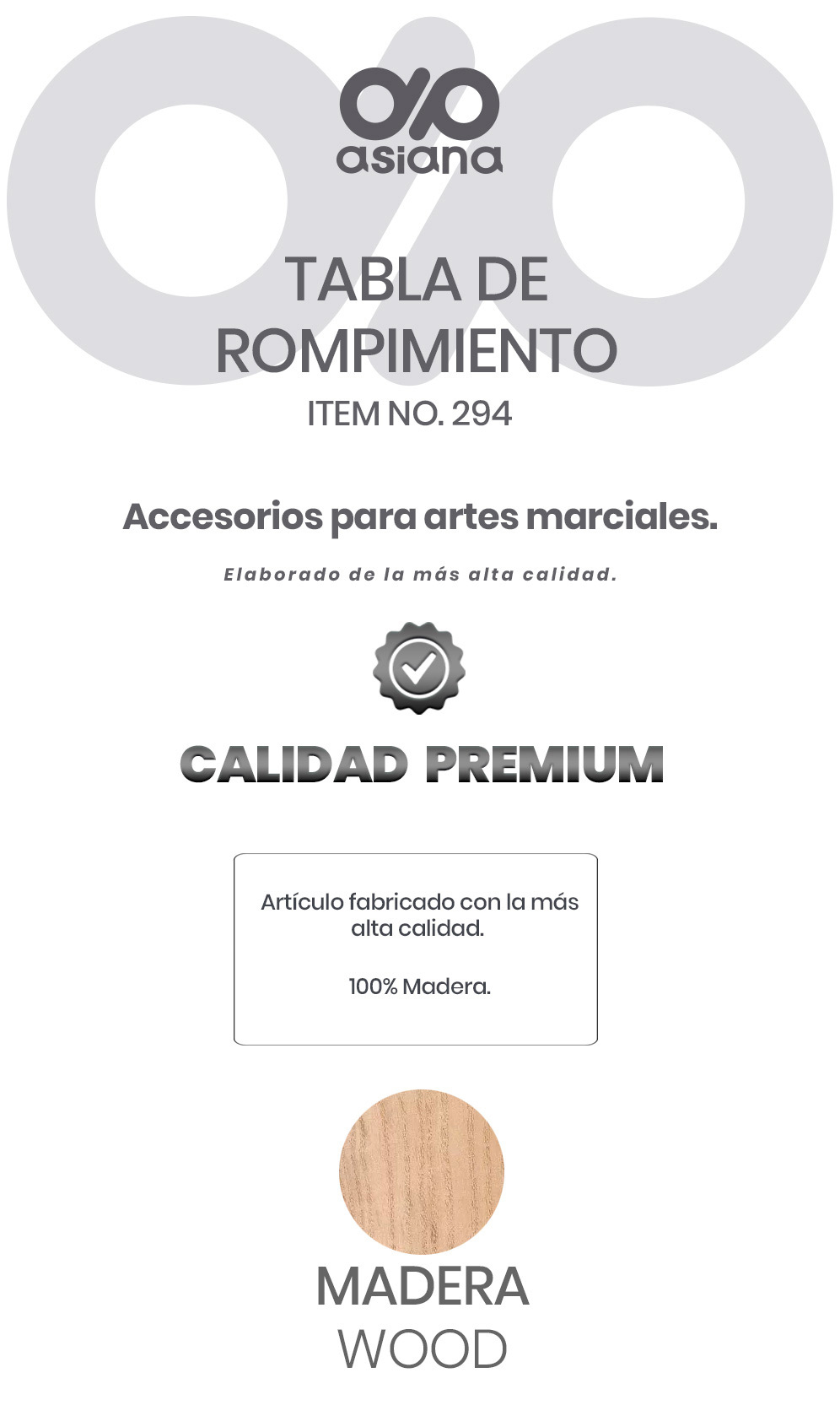 asiana

TABLA DE ROMPIMIENTO

ITEM NO. 294

Accesorios para artes marciales.

Elaborado de la más alta calidad.

CALIDAD PREMIUM

Artículo fabricado con la más alta calidad.

100% Madera.

MADERA
WOOD